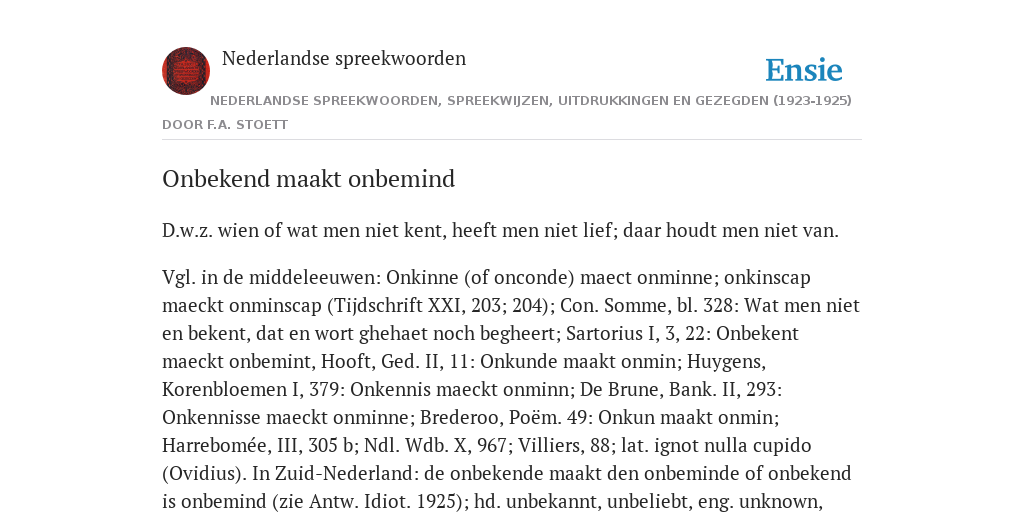 Nederlandse spreekwoorden

Ensie

NEDERLANDSE SPREEKWOORDEN, SPREEKWIJZEN, UITDRUKKINGEN EN GEZEGDEN (1923-1925)

DOOR F.A. STOETT

Onbekend maakt onbemind

D.w.z. wien of wat men niet kent, heeft men niet lief; daar houdt men niet van.

Vgl. in de middeleeuwen: Onkinne (of onconde) maect onminne; onkinscap maeckt onminscap (Tijdschrift XXI, 203; 204); Con. Somme, bl. 328: Wat men niet en bekent, dat en wort ghehaet noch begheert; Sartorius I, 3, 22: Onbekent maeckt onbemint, Hooft, Ged. II, 11: Onkunde maakt onmin; Huygens, Korenbloemen I, 379: Onkennis maeckt onminn; De Brune, Bank. II, 293: Onkennisse maeckt onminne; Brederoo, Poëm. 49: Onkun maakt onmin; Harrebomée, III, 305 b; Ndl. Wdb. X, 967; Villiers, 88; lat. ignot nulla cupido (Ovidius). In Zuid-Nederland: de onbekende maakt den onbeminde of onbekend is onbemind (zie Antw. Idiot. 1925); hd. unbekannt, unbeliebt, eng. unknown,